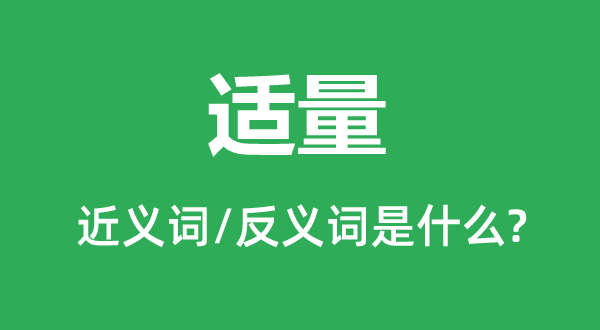 适量

近义词/反义词是什么?